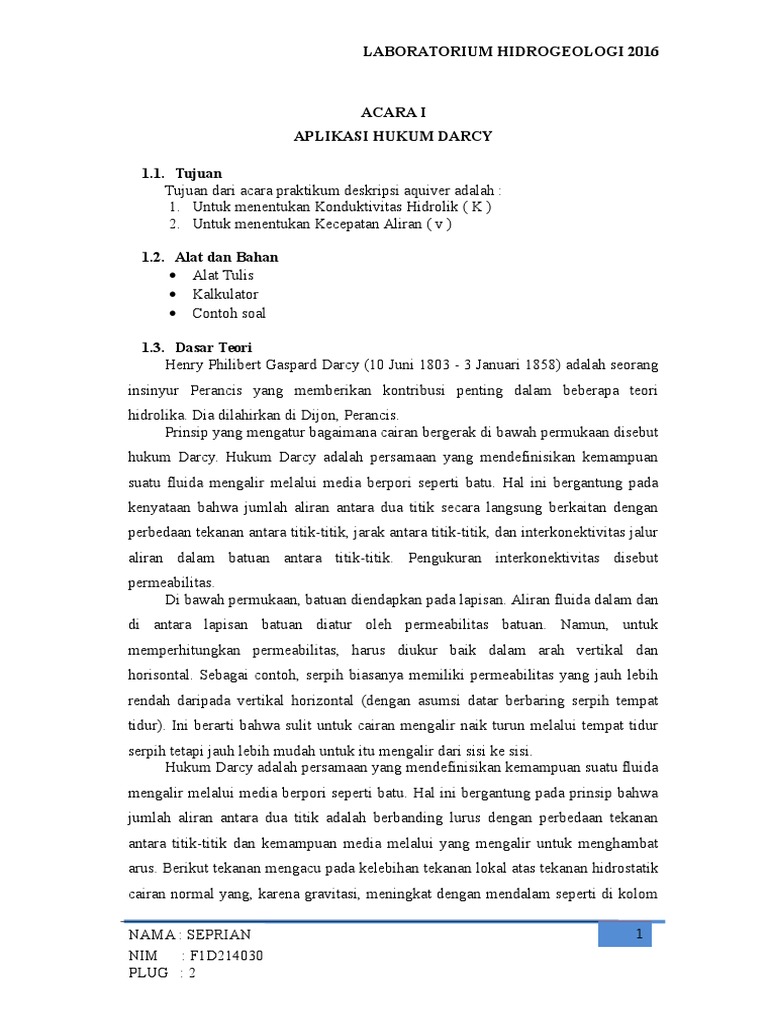 LABORATORIUM HIDROGEOLOGI 2016

ACARA I
APLIKASI HUKUM DARCY

1.1. Tujuan
Tujuan dari acara praktikum deskripsi aquiver adalah :
1. Untuk menentukan Konduktivitas Hidrolik ( K )
2. Untuk menentukan Kecepatan Aliran ( v )

1.2. Alat dan Bahan
• Alat Tulis
• Kalkulator
• Contoh soal

1.3. Dasar Teori
Henry Philibert Gaspard Darcy (10 Juni 1803 - 3 Januari 1858) adalah seorang insinyur Perancis yang memberikan kontribusi penting dalam beberapa teori hidrolika. Dia dilahirkan di Dijon, Perancis.

Prinsip yang mengatur bagaimana cairan bergerak di bawah permukaan disebut hukum Darcy. Hukum Darcy adalah persamaan yang mendefinisikan kemampuan suatu fluida mengalir melalui media berpori seperti batu. Hal ini bergantung pada kenyataan bahwa jumlah aliran antara dua titik secara langsung berkaitan dengan perbedaan tekanan antara titik-titik, jarak antara titik-titik, dan interkonektivitas jalur aliran dalam batuan antara titik-titik. Pengukuran interkonektivitas disebut permeabilitas.

Di bawah permukaan, batuan diendapkan pada lapisan. Aliran fluida dalam dan di antara lapisan batuan diatur oleh permeabilitas batuan. Namun, untuk memperhitungkan permeabilitas, harus diukur baik dalam arah vertikal dan horisontal. Sebagai contoh, serpih biasanya memiliki permeabilitas yang jauh lebih rendah daripada vertikal horizontal (dengan asumsi datar berbaring serpih tempat tidur). Ini berarti bahwa sulit untuk cairan mengalir naik turun melalui tempat tidur serpih tetapi jauh lebih mudah untuk itu mengalir dari sisi ke sisi.

Hukum Darcy adalah persamaan yang mendefinisikan kemampuan suatu fluida mengalir melalui media berpori seperti batu. Hal ini bergantung pada prinsip bahwa jumlah aliran antara dua titik adalah berbanding lurus dengan perbedaan tekanan antara titik-titik dan kemampuan media melalui yang mengalir untuk menghambat arus. Berikut tekanan mengacu pada kelebihan tekanan lokal atas tekanan hidrostatik cairan normal yang, karena gravitasi, meningkat dengan mendalam seperti di kolom

NAMA : SEPRIAN
NIM : F1D214030
PLUG : 2

1